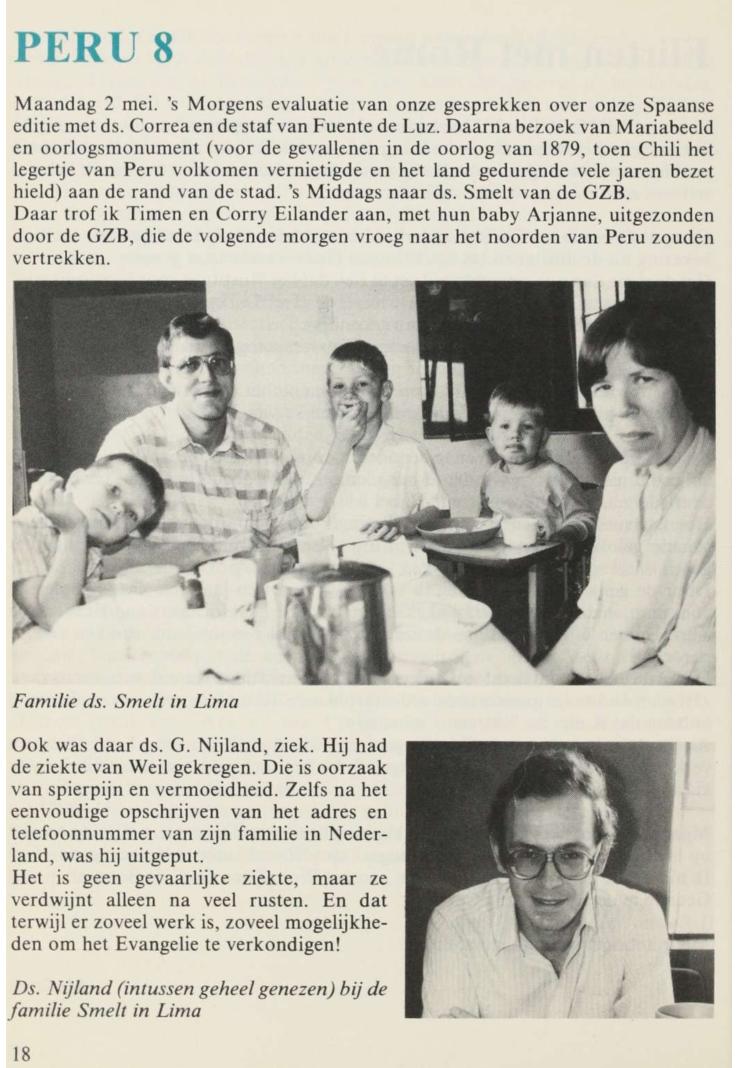 PERU 8

Maandag 2 mei. 's Morgens evaluatie van onze gesprekken over onze Spaanse editie met ds. Correa en de staf van Fuente de Luz. Daarna bezoek van Mariabeeld en oorlogsmonument (voor de gevallenen in de oorlog van 1879, toen Chili het legertje van Peru volkomen vernietigde en het land gedurende vele jaren bezet hield) aan de rand van de stad. 's Middags naar ds. Smelt van de GZB.
Daar trof ik Timen en Corry Eilander aan, met hun baby Arjanne, uitgezonden door de GZB, die de volgende morgen vroeg naar het noorden van Peru zouden vertrekken.

Familie ds. Smelt in Lima

Ook was daar ds. G. Nijland, ziek. Hij had de ziekte van Weil gekregen. Die is oorzaak van spierpijn en vermoeidheid. Zelfs na het eenvoudige opschrijven van het adres en telefoonnummer van zijn familie in Nederland, was hij uitgeput.
Het is geen gevaarlijke ziekte, maar ze verdwijnt alleen na veel rusten. En dat terwijl er zoveel werk is, zoveel mogelijkheden om het Evangelie te verkondigen!

Ds. Nijland (intussen geheel genezen) bij de familie Smelt in Lima

18